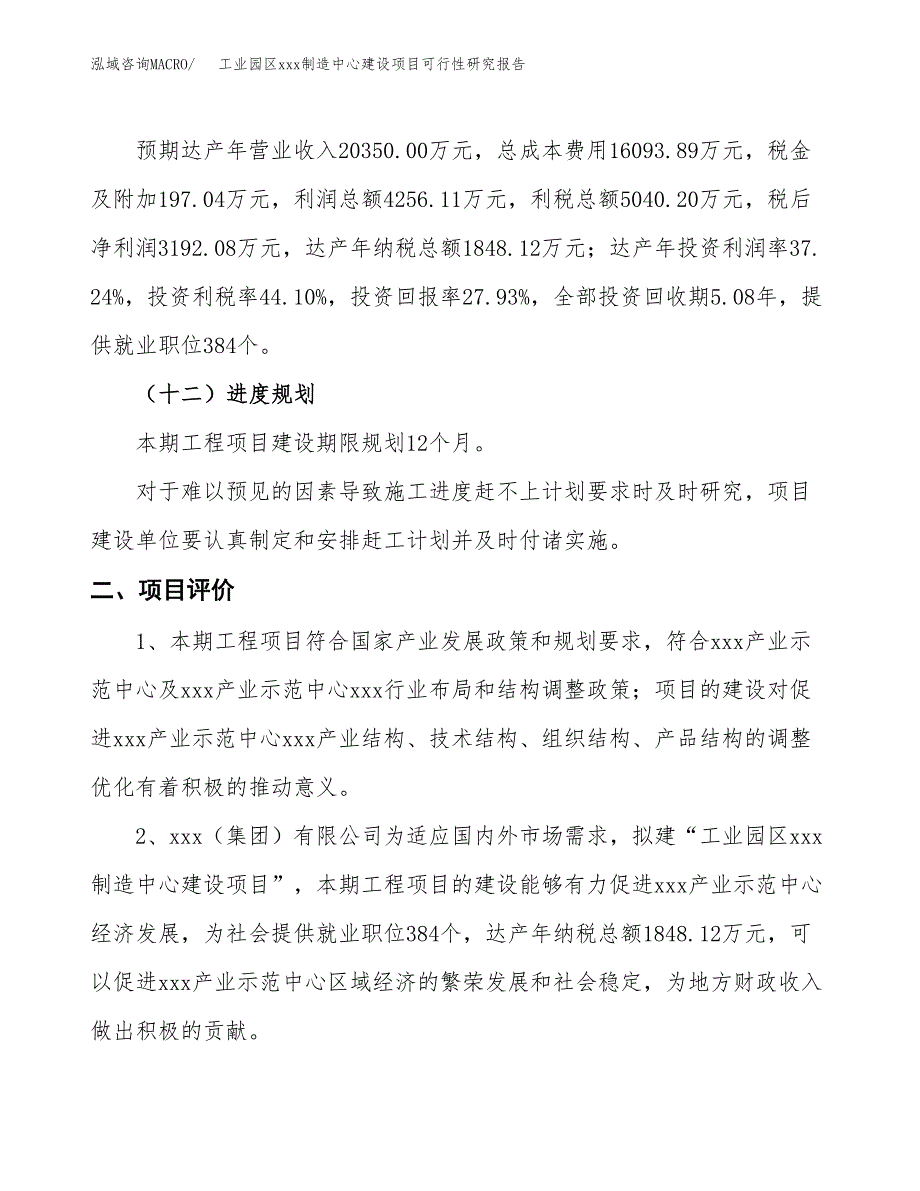 泓域咨询MACRO/　　工业园区xxx制造中心建设项目可行性研究报告

预期达产年营业收入20350.00万元，总成本费用16093.89万元，税金及附加197.04万元，利润总额4256.11万元，利税总额5040.20万元，税后净利润3192.08万元，达产年纳税总额1848.12万元；达产年投资利润率37.24%，投资利税率44.10%，投资回报率27.93%，全部投资回收期5.08年，提供就业职位384个。

（十二）进度规划

本期工程项目建设期限规划12个月。

对于难以预见的因素导致施工进度赶不上计划要求时及时研究，项目建设单位要认真制定和安排赶工计划并及时付诸实施。

二、项目评价

1、本期工程项目符合国家产业发展政策和规划要求，符合xxx产业示范中心及xxx产业示范中心xxx行业布局和结构调整政策；项目的建设对促进xxx产业示范中心xxx产业结构、技术结构、组织结构、产品结构的调整优化有着积极的推动意义。

2、xxx（集团）有限公司为适应国内外市场需求，拟建“工业园区xxx制造中心建设项目”，本期工程项目的建设能够有力促进xxx产业示范中心经济发展，为社会提供就业职位384个，达产年纳税总额1848.12万元，可以促进xxx产业示范中心区域经济的繁荣发展和社会稳定，为地方财政收入做出积极的贡献。